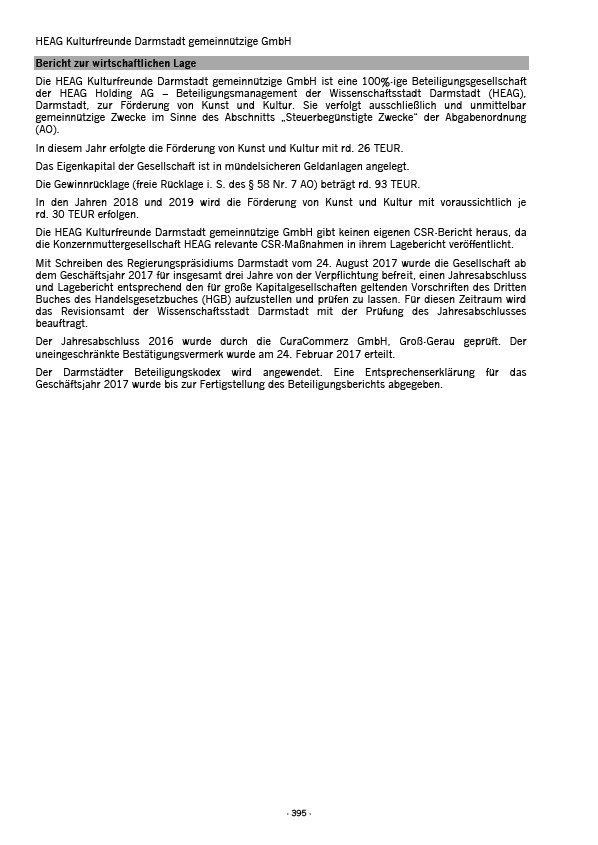 HEAG Kulturfreunde Darmstadt gemeinnützige GmbH

Bericht zur wirtschaftlichen Lage

Die HEAG Kulturfreunde Darmstadt gemeinnützige GmbH ist eine 100%-ige Beteiligungsgesellschaft der HEAG Holding AG – Beteiligungsmanagement der Wissenschaftsstadt Darmstadt (HEAG), Darmstadt, zur Förderung von Kunst und Kultur. Sie verfolgt ausschließlich und unmittelbar gemeinnützige Zwecke im Sinne des Abschnitts „Steuerbegünstigte Zwecke" der Abgabenordnung (AO).

In diesem Jahr erfolgte die Förderung von Kunst und Kultur mit rd. 26 TEUR.

Das Eigenkapital der Gesellschaft ist in mündelsicheren Geldanlagen angelegt.

Die Gewinnrücklage (freie Rücklage i. S. des § 58 Nr. 7 AO) beträgt rd. 93 TEUR.

In den Jahren 2018 und 2019 wird die Förderung von Kunst und Kultur mit voraussichtlich je rd. 30 TEUR erfolgen.

Die HEAG Kulturfreunde Darmstadt gemeinnützige GmbH gibt keinen eigenen CSR-Bericht heraus, da die Konzernmuttergesellschaft HEAG relevante CSR-Maßnahmen in ihrem Lagebericht veröffentlicht.

Mit Schreiben des Regierungspräsidiums Darmstadt vom 24. August 2017 wurde die Gesellschaft ab dem Geschäftsjahr 2017 für insgesamt drei Jahre von der Verpflichtung befreit, einen Jahresabschluss und Lagebericht entsprechend den für große Kapitalgesellschaften geltenden Vorschriften des Dritten Buches des Handelsgesetzbuches (HGB) aufzustellen und prüfen zu lassen. Für diesen Zeitraum wird das Revisionsamt der Wissenschaftsstadt Darmstadt mit der Prüfung des Jahresabschlusses beauftragt.

Der Jahresabschluss 2016 wurde durch die CuraCommerz GmbH, Groß-Gerau geprüft. Der uneingeschränkte Bestätigungsvermerk wurde am 24. Februar 2017 erteilt.

Der Darmstädter Beteiligungskodex wird angewendet. Eine Entsprechenserklärung für das Geschäftsjahr 2017 wurde bis zur Fertigstellung des Beteiligungsberichts abgegeben.

- 395 -